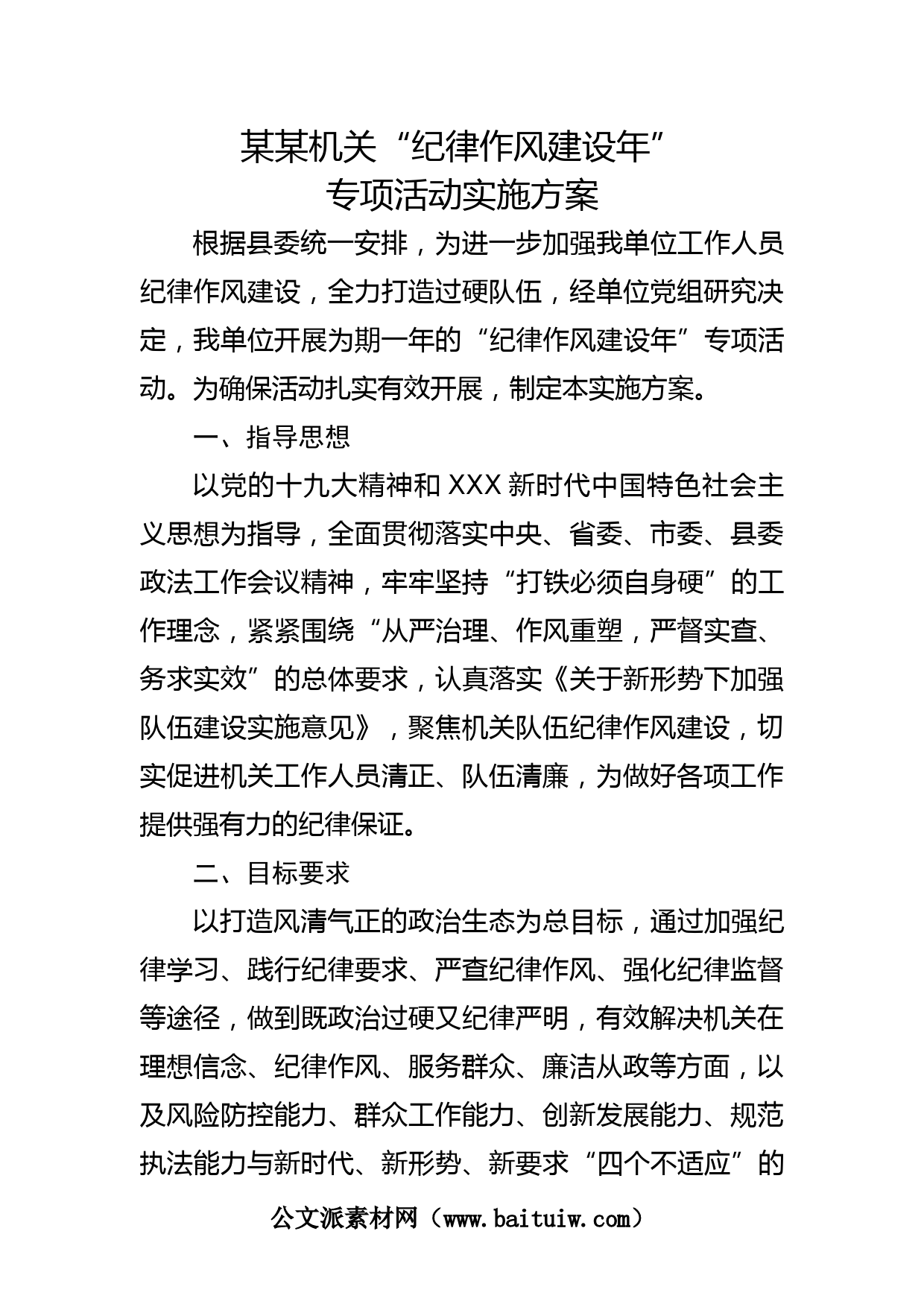 某某机关“纪律作风建设年”
专项活动实施方案

根据县委统一安排，为进一步加强我单位工作人员纪律作风建设，全力打造过硬队伍，经单位党组研究决定，我单位开展为期一年的“纪律作风建设年”专项活动。为确保活动扎实有效开展，制定本实施方案。

一、指导思想

以党的十九大精神和XXX新时代中国特色社会主义思想为指导，全面贯彻落实中央、省委、市委、县委政法工作会议精神，牢牢坚持“打铁必须自身硬”的工作理念，紧紧围绕“从严治理、作风重塑，严督实查、务求实效”的总体要求，认真落实《关于新形势下加强队伍建设实施意见》，聚焦机关队伍纪律作风建设，切实促进机关工作人员清正、队伍清廉，为做好各项工作提供强有力的纪律保证。

二、目标要求

以打造风清气正的政治生态为总目标，通过加强纪律学习、践行纪律要求、严查纪律作风、强化纪律监督等途径，做到既政治过硬又纪律严明，有效解决机关在理想信念、纪律作风、服务群众、廉洁从政等方面，以及风险防控能力、群众工作能力、创新发展能力、规范执法能力与新时代、新形势、新要求“四个不适应”的

公文派素材网（www.baituiw.com）